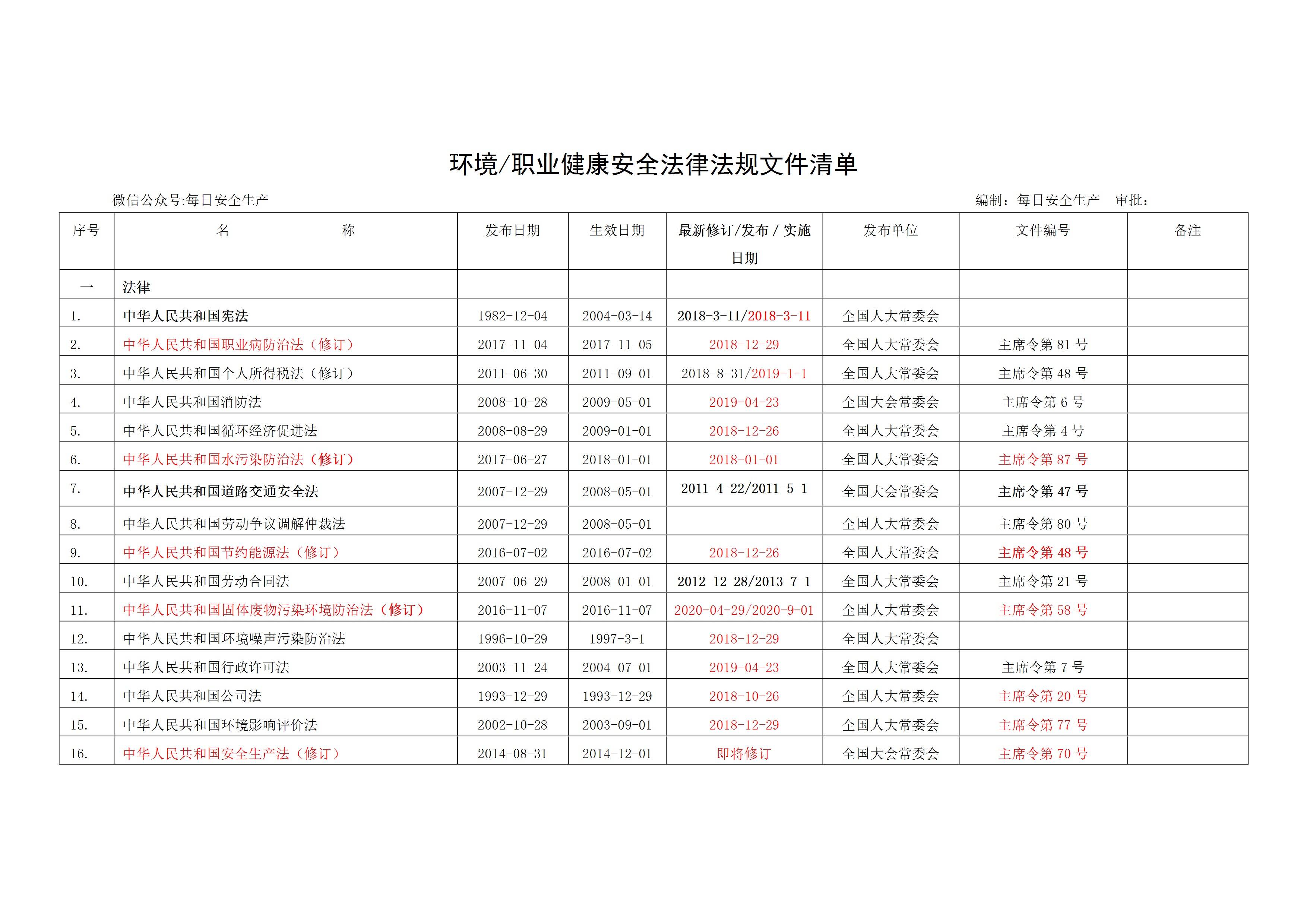 环境/职业健康安全法律法规文件清单

微信公众号:每日安全生产

编制：每日安全生产　审批：

| 序号 | 名　　称 | 发布日期 | 生效日期 | 最新修订/发布 / 实施日期 | 发布单位 | 文件编号 | 备注 |
|---|---|---|---|---|---|---|---|
| 一 | 法律 | | | | | | |
| 1. | 中华人民共和国宪法 | 1982-12-04 | 2004-03-14 | 2018-3-11/2018-3-11 | 全国人大常委会 | | |
| 2. | 中华人民共和国职业病防治法（修订） | 2017-11-04 | 2017-11-05 | 2018-12-29 | 全国人大常委会 | 主席令第 81 号 | |
| 3. | 中华人民共和国个人所得税法（修订） | 2011-06-30 | 2011-09-01 | 2018-8-31/2019-1-1 | 全国人大常委会 | 主席令第 48 号 | |
| 4. | 中华人民共和国消防法 | 2008-10-28 | 2009-05-01 | 2019-04-23 | 全国大会常委会 | 主席令第 6 号 | |
| 5. | 中华人民共和国循环经济促进法 | 2008-08-29 | 2009-01-01 | 2018-12-26 | 全国人大常委会 | 主席令第 4 号 | |
| 6. | 中华人民共和国水污染防治法（修订） | 2017-06-27 | 2018-01-01 | 2018-01-01 | 全国人大常委会 | 主席令第 87 号 | |
| 7. | 中华人民共和国道路交通安全法 | 2007-12-29 | 2008-05-01 | 2011-4-22/2011-5-1 | 全国大会常委会 | 主席令第 47 号 | |
| 8. | 中华人民共和国劳动争议调解仲裁法 | 2007-12-29 | 2008-05-01 | | 全国人大常委会 | 主席令第 80 号 | |
| 9. | 中华人民共和国节约能源法（修订） | 2016-07-02 | 2016-07-02 | 2018-12-26 | 全国人大常委会 | 主席令第 48 号 | |
| 10. | 中华人民共和国劳动合同法 | 2007-06-29 | 2008-01-01 | 2012-12-28/2013-7-1 | 全国人大常委会 | 主席令第 21 号 | |
| 11. | 中华人民共和国固体废物污染环境防治法（修订） | 2016-11-07 | 2016-11-07 | 2020-04-29/2020-9-01 | 全国人大常委会 | 主席令第 58 号 | |
| 12. | 中华人民共和国环境噪声污染防治法 | 1996-10-29 | 1997-3-1 | 2018-12-29 | 全国人大常委会 | | |
| 13. | 中华人民共和国行政许可法 | 2003-11-24 | 2004-07-01 | 2019-04-23 | 全国人大常委会 | 主席令第 7 号 | |
| 14. | 中华人民共和国公司法 | 1993-12-29 | 1993-12-29 | 2018-10-26 | 全国人大常委会 | 主席令第 20 号 | |
| 15. | 中华人民共和国环境影响评价法 | 2002-10-28 | 2003-09-01 | 2018-12-29 | 全国人大常委会 | 主席令第 77 号 | |
| 16. | 中华人民共和国安全生产法（修订） | 2014-08-31 | 2014-12-01 | 即将修订 | 全国大会常委会 | 主席令第 70 号 | |